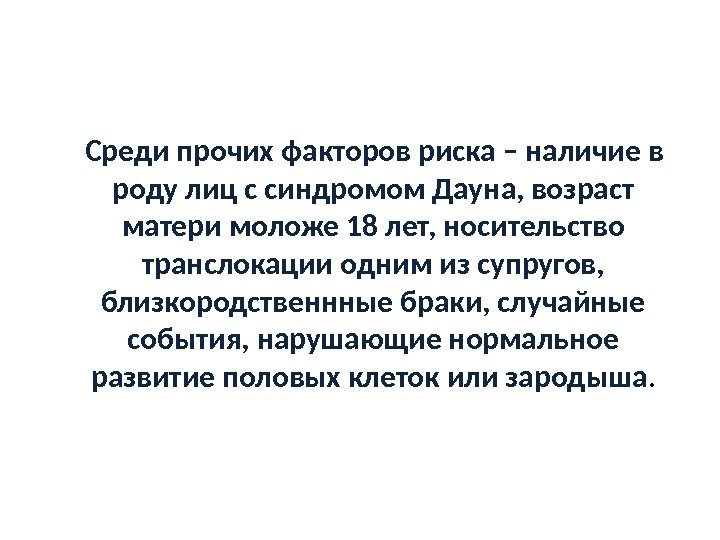 Среди прочих факторов риска – наличие в роду лиц с синдромом Дауна, возраст матери моложе 18 лет, носительство транслокации одним из супругов, близкородственнные браки, случайные события, нарушающие нормальное развитие половых клеток или зародыша.